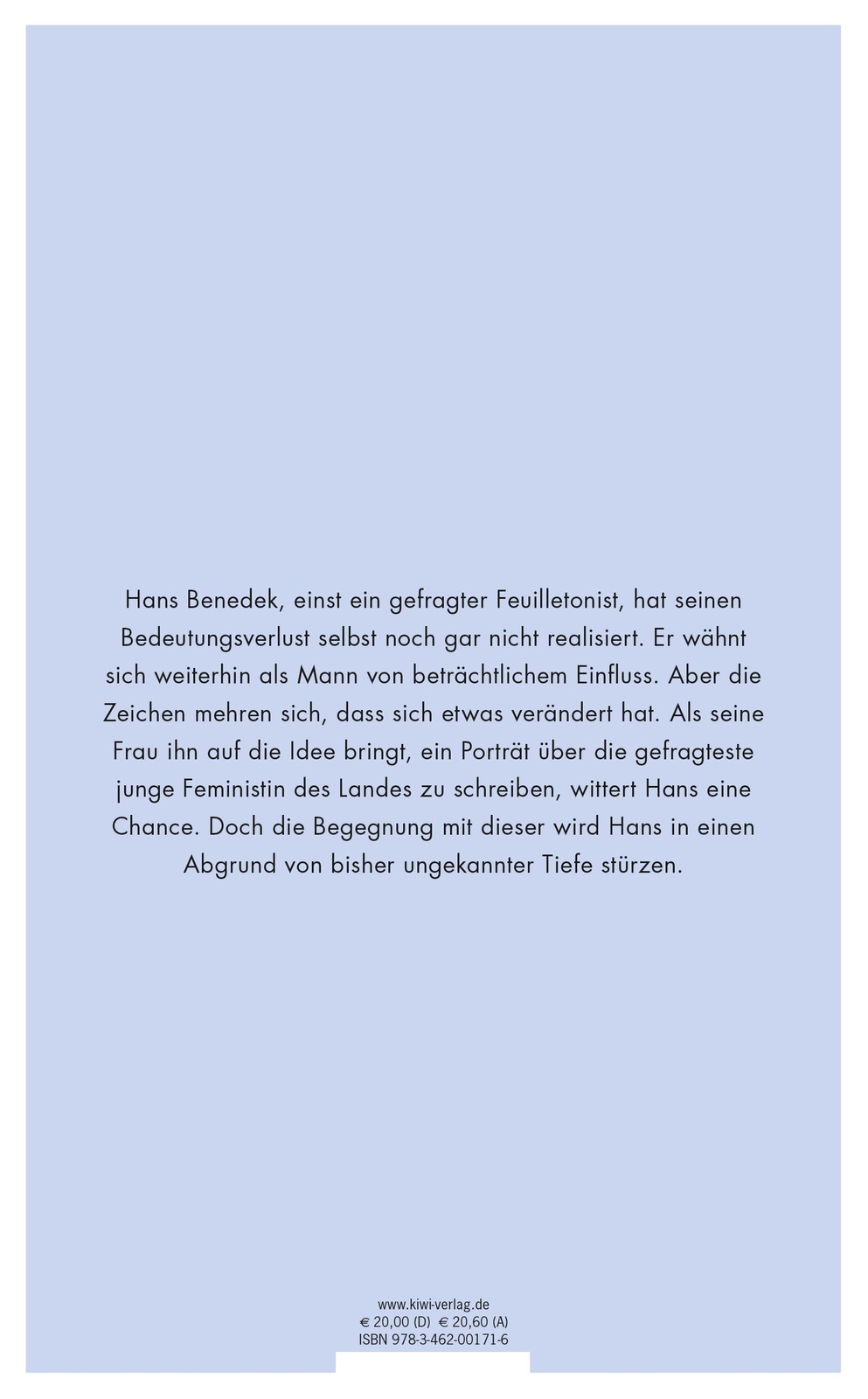 Hans Benedek, einst ein gefragter Feuilletonist, hat seinen Bedeutungsverlust selbst noch gar nicht realisiert. Er wähnt sich weiterhin als Mann von beträchtlichem Einfluss. Aber die Zeichen mehren sich, dass sich etwas verändert hat. Als seine Frau ihn auf die Idee bringt, ein Porträt über die gefragteste junge Feministin des Landes zu schreiben, wittert Hans eine Chance. Doch die Begegnung mit dieser wird Hans in einen Abgrund von bisher ungekannter Tiefe stürzen.

www.kiwi-verlag.de
€ 20,00 (D) € 20,60 (A)
ISBN 978-3-462-00171-6